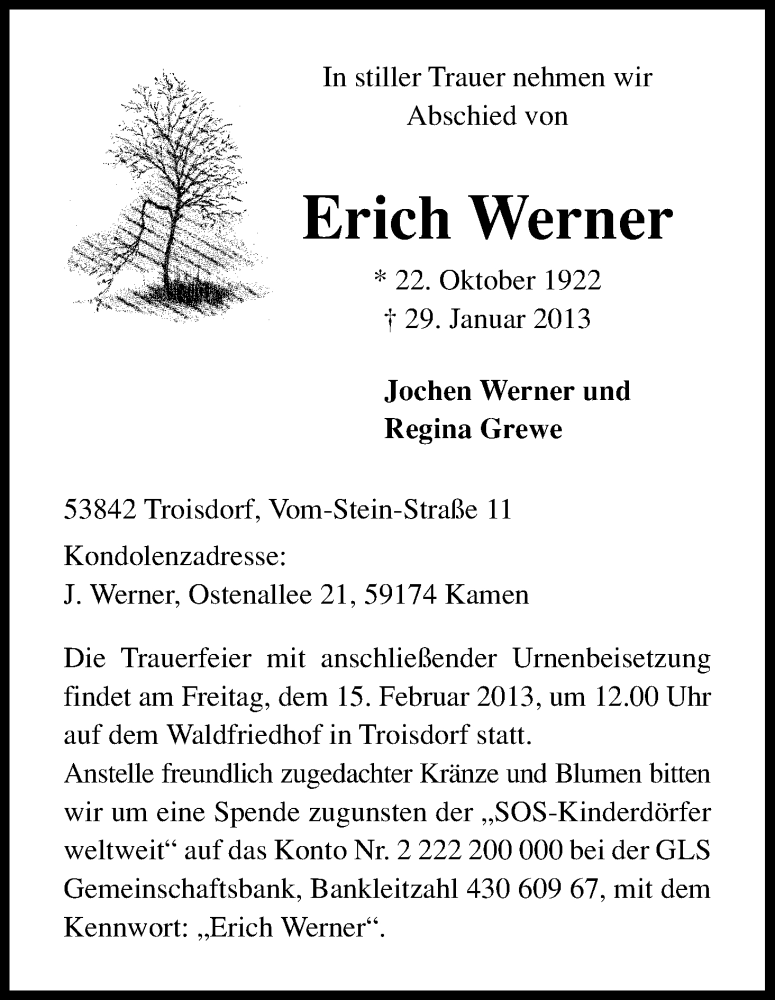 In stiller Trauer nehmen wir Abschied von

Erich Werner

* 22. Oktober 1922
† 29. Januar 2013

Jochen Werner und
Regina Grewe

53842 Troisdorf, Vom-Stein-Straße 11

Kondolenzadresse:
J. Werner, Ostenallee 21, 59174 Kamen

Die Trauerfeier mit anschließender Urnenbeisetzung findet am Freitag, dem 15. Februar 2013, um 12.00 Uhr auf dem Waldfriedhof in Troisdorf statt.
Anstelle freundlich zugedachter Kränze und Blumen bitten wir um eine Spende zugunsten der „SOS-Kinderdörfer weltweit“ auf das Konto Nr. 2 222 200 000 bei der GLS Gemeinschaftsbank, Bankleitzahl 430 609 67, mit dem Kennwort: „Erich Werner“.